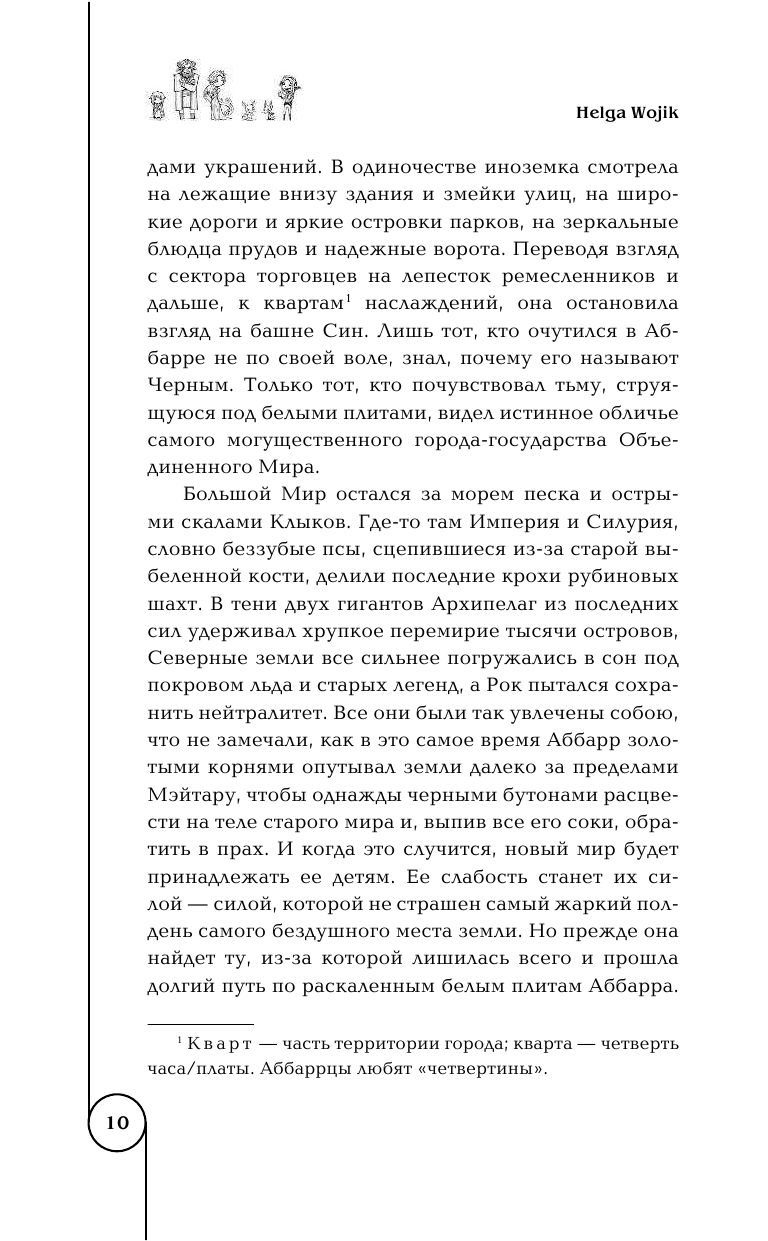 Helga Wojik

дами украшений. В одиночестве иноземка смотрела на лежащие внизу здания и змейки улиц, на широкие дороги и яркие островки парков, на зеркальные блюдца прудов и надежные ворота. Переводя взгляд с сектора торговцев на лепесток ремесленников и дальше, к квартам$^1$ наслаждений, она остановила взгляд на башне Син. Лишь тот, кто очутился в Аббарре не по своей воле, знал, почему его называют Черным. Только тот, кто почувствовал тьму, струящуюся под белыми плитами, видел истинное обличье самого могущественного города-государства Объединенного Мира.

Большой Мир остался за морем песка и острыми скалами Клыков. Где-то там Империя и Силурия, словно беззубые псы, сцепившиеся из-за старой выбеленной кости, делили последние крохи рубиновых шахт. В тени двух гигантов Архипелаг из последних сил удерживал хрупкое перемирие тысячи островов, Северные земли все сильнее погружались в сон под покровом льда и старых легенд, а Рок пытался сохранить нейтралитет. Все они были так увлечены собою, что не замечали, как в это самое время Аббарр золотыми корнями опутывал земли далеко за пределами Мэйтару, чтобы однажды черными бутонами расцвести на теле старого мира и, выпив все его соки, обратить в прах. И когда это случится, новый мир будет принадлежать ее детям. Ее слабость станет их силой — силой, которой не страшен самый жаркий полдень самого бездушного места земли. Но прежде она найдет ту, из-за которой лишилась всего и прошла долгий путь по раскаленным белым плитам Аббарра.

$^1$ Кварт — часть территории города; кварта — четверть часа/платы. Аббаррцы любят «четвертины».

10